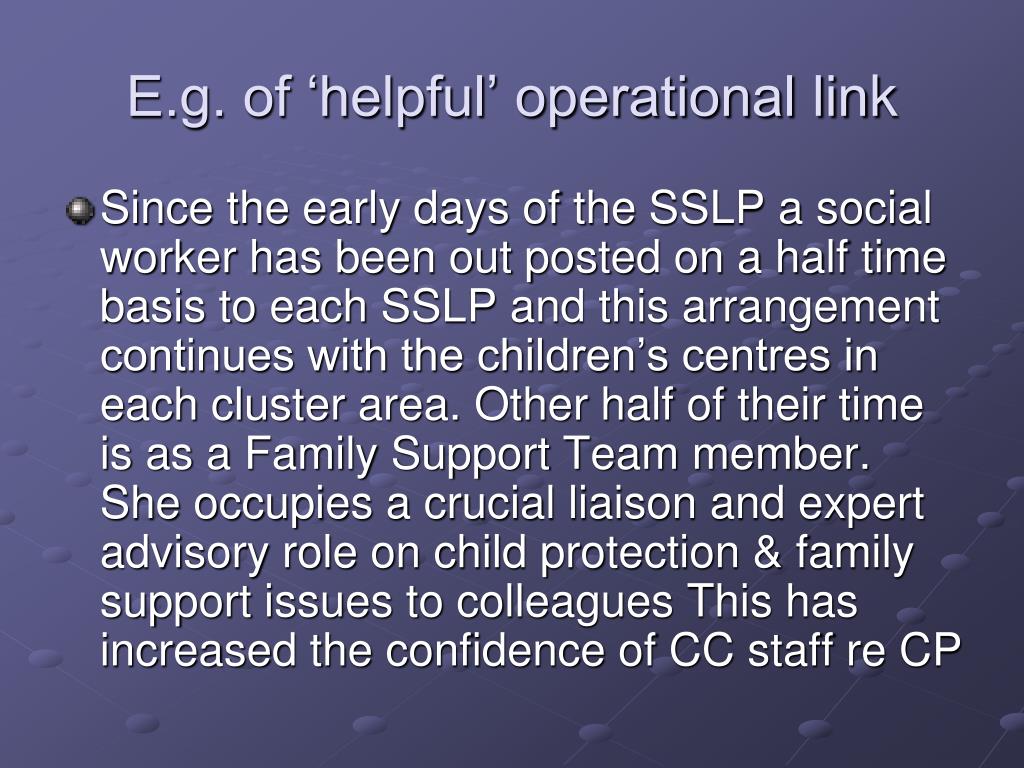 E.g. of ‘helpful’ operational link

Since the early days of the SSLP a social worker has been out posted on a half time basis to each SSLP and this arrangement continues with the children’s centres in each cluster area. Other half of their time is as a Family Support Team member. She occupies a crucial liaison and expert advisory role on child protection & family support issues to colleagues This has increased the confidence of CC staff re CP